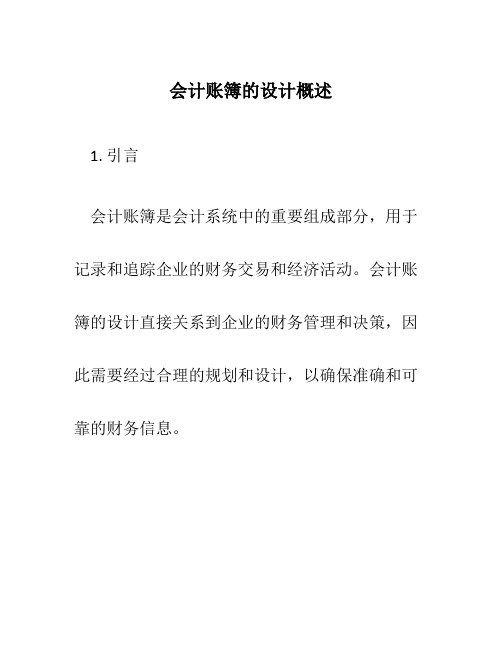 会计账簿的设计概述

1. 引言

会计账簿是会计系统中的重要组成部分，用于记录和追踪企业的财务交易和经济活动。会计账簿的设计直接关系到企业的财务管理和决策，因此需要经过合理的规划和设计，以确保准确和可靠的财务信息。